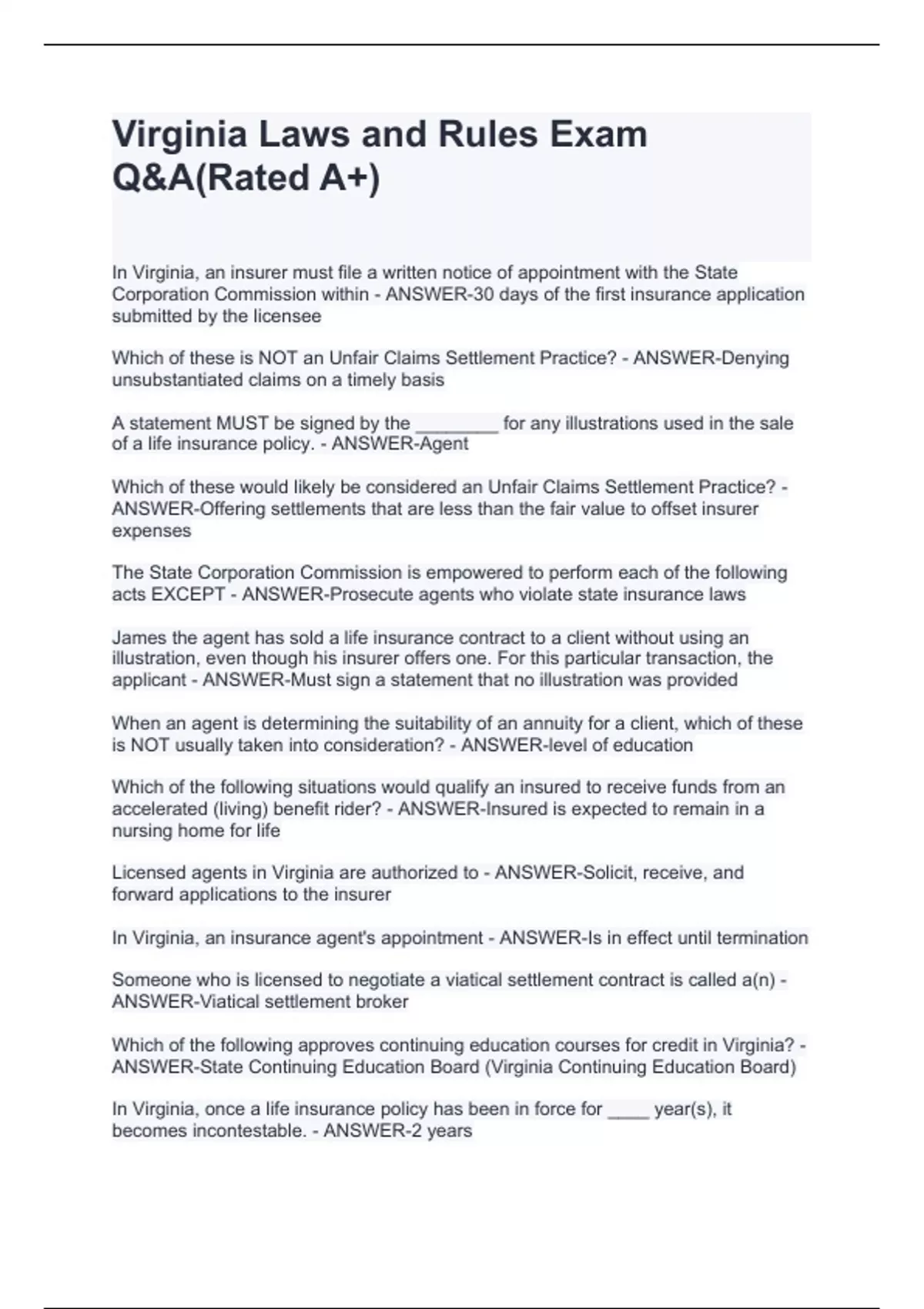 Virginia Laws and Rules Exam Q&A(Rated A+)

In Virginia, an insurer must file a written notice of appointment with the State Corporation Commission within - ANSWER-30 days of the first insurance application submitted by the licensee

Which of these is NOT an Unfair Claims Settlement Practice? - ANSWER-Denying unsubstantiated claims on a timely basis

A statement MUST be signed by the ________ for any illustrations used in the sale of a life insurance policy. - ANSWER-Agent

Which of these would likely be considered an Unfair Claims Settlement Practice? - ANSWER-Offering settlements that are less than the fair value to offset insurer expenses

The State Corporation Commission is empowered to perform each of the following acts EXCEPT - ANSWER-Prosecute agents who violate state insurance laws

James the agent has sold a life insurance contract to a client without using an illustration, even though his insurer offers one. For this particular transaction, the applicant - ANSWER-Must sign a statement that no illustration was provided

When an agent is determining the suitability of an annuity for a client, which of these is NOT usually taken into consideration? - ANSWER-level of education

Which of the following situations would qualify an insured to receive funds from an accelerated (living) benefit rider? - ANSWER-Insured is expected to remain in a nursing home for life

Licensed agents in Virginia are authorized to - ANSWER-Solicit, receive, and forward applications to the insurer

In Virginia, an insurance agent's appointment - ANSWER-Is in effect until termination

Someone who is licensed to negotiate a viatical settlement contract is called a(n) - ANSWER-Viatical settlement broker

Which of the following approves continuing education courses for credit in Virginia? - ANSWER-State Continuing Education Board (Virginia Continuing Education Board)

In Virginia, once a life insurance policy has been in force for ____ year(s), it becomes incontestable. - ANSWER-2 years